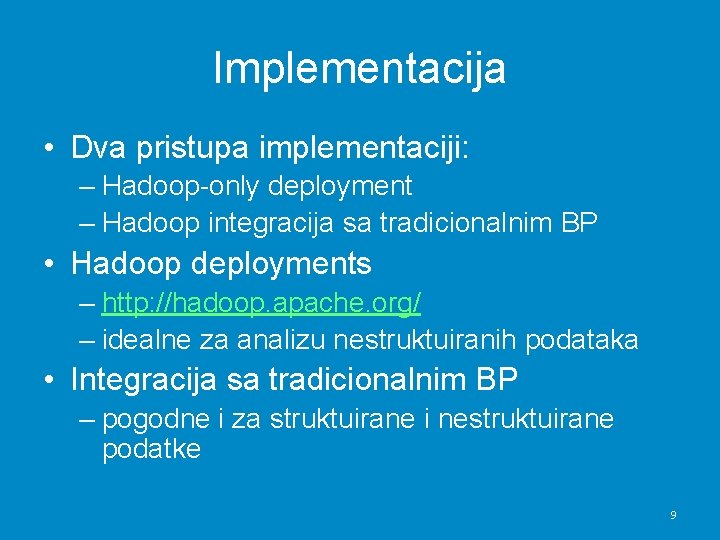 Implementacija

• Dva pristupa implementaciji:
– Hadoop-only deployment
– Hadoop integracija sa tradicionalnim BP

• Hadoop deployments
– http://hadoop.apache.org/
– idealne za analizu nestruktuiranih podataka

• Integracija sa tradicionalnim BP
– pogodne i za struktuirane i nestruktuirane podatke

9